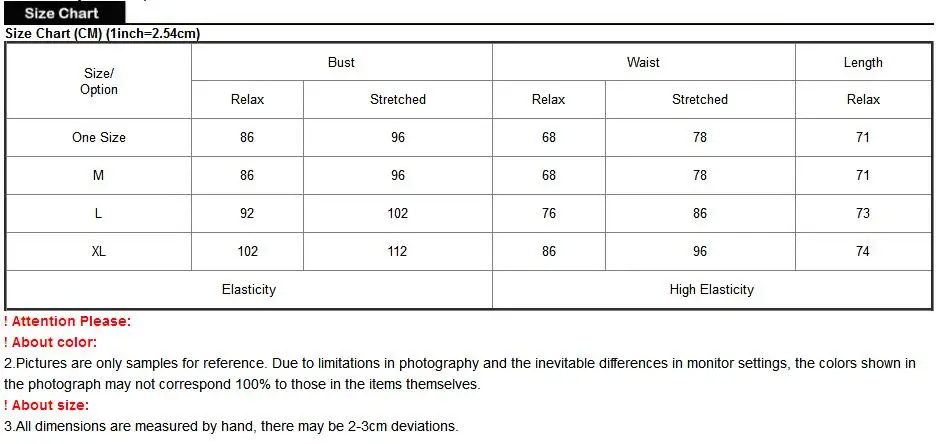 Size Chart

Size Chart (CM) (1inch=2.54cm)

| Size/ Option | Bust | | Waist | | Length |
|---|---|---|---|---|---|
| | Relax | Stretched | Relax | Stretched | Relax |
| One Size | 86 | 96 | 68 | 78 | 71 |
| M | 86 | 96 | 68 | 78 | 71 |
| L | 92 | 102 | 76 | 86 | 73 |
| XL | 102 | 112 | 86 | 96 | 74 |
| Elasticity | | | High Elasticity | | |

! Attention Please:

! About color:

2.Pictures are only samples for reference. Due to limitations in photography and the inevitable differences in monitor settings, the colors shown in the photograph may not correspond 100% to those in the items themselves.

! About size:

3.All dimensions are measured by hand, there may be 2-3cm deviations.